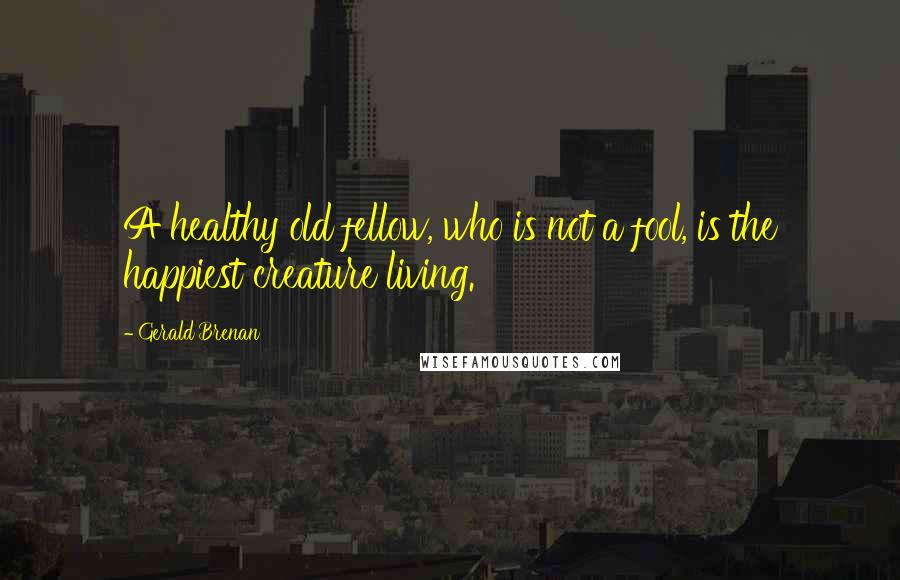 A healthy old fellow, who is not a fool, is the happiest creature living.

- Gerald Brenan

WISEFAMOUSQUOTES.COM